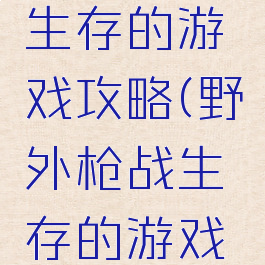 生存的游戏攻略(野外枪战生存的游戏